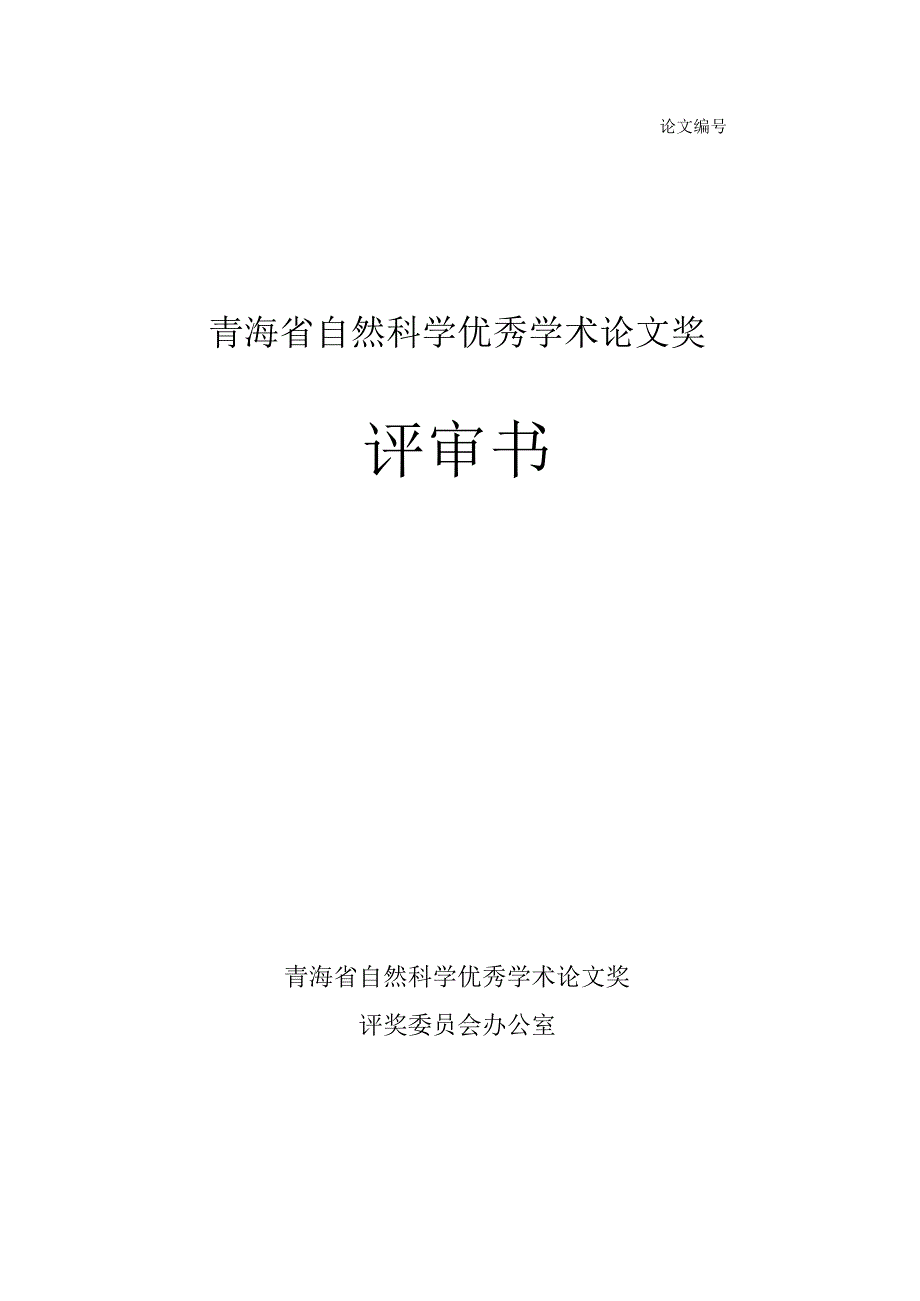 论文编号

青海省自然科学优秀学术论文奖

评审书

青海省自然科学优秀学术论文奖

评奖委员会办公室